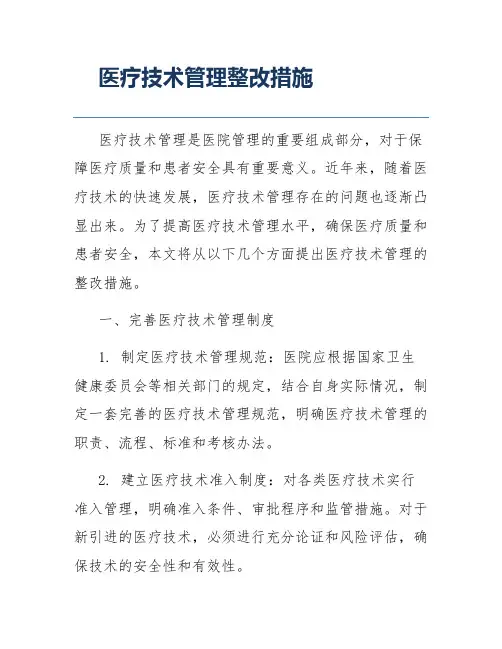 医疗技术管理整改措施

医疗技术管理是医院管理的重要组成部分，对于保障医疗质量和患者安全具有重要意义。近年来，随着医疗技术的快速发展，医疗技术管理存在的问题也逐渐凸显出来。为了提高医疗技术管理水平，确保医疗质量和患者安全，本文将从以下几个方面提出医疗技术管理的整改措施。

一、完善医疗技术管理制度

1. 制定医疗技术管理规范：医院应根据国家卫生健康委员会等相关部门的规定，结合自身实际情况，制定一套完善的医疗技术管理规范，明确医疗技术管理的职责、流程、标准和考核办法。

2. 建立医疗技术准入制度：对各类医疗技术实行准入管理，明确准入条件、审批程序和监管措施。对于新引进的医疗技术，必须进行充分论证和风险评估，确保技术的安全性和有效性。